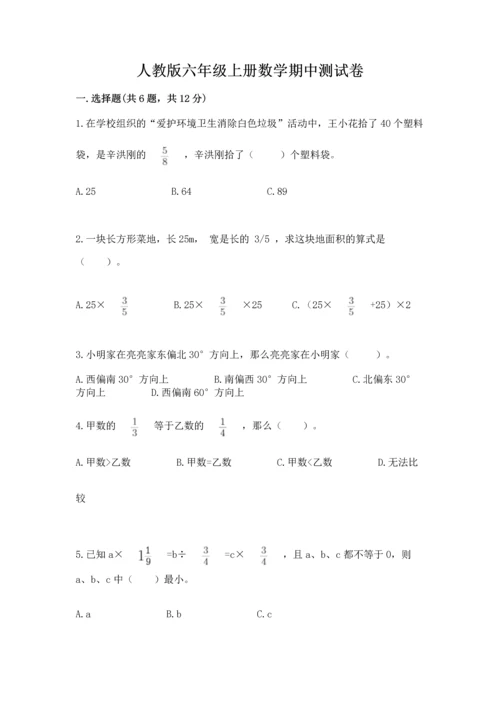 人教版六年级上册数学期中测试卷

一.选择题(共6题，共12分)

1.在学校组织的“爱护环境卫生消除白色垃圾”活动中，王小花拾了40个塑料袋，是辛洪刚的 $\frac{5}{8}$ ，辛洪刚拾了（　　）个塑料袋。

A.25　　B.64　　C.89

2.一块长方形菜地，长25m，宽是长的 3/5 ，求这块地面积的算式是（　　）。

A.25× $\frac{3}{5}$　　B.25× $\frac{3}{5}$ ×25　　C.（25× $\frac{3}{5}$ +25）×2

3.小明家在亮亮家东偏北30°方向上，那么亮亮家在小明家（　　）。

A.西偏南30°方向上　　B.南偏西30°方向上　　C.北偏东30°方向上　　D.西偏南60°方向上

4.甲数的 $\frac{1}{3}$ 等于乙数的 $\frac{1}{4}$ ，那么（　　）。

A.甲数>乙数　　B.甲数=乙数　　C.甲数<乙数　　D.无法比较

5.已知a× $1\frac{1}{9}$ =b÷ $\frac{3}{4}$ =c× $\frac{3}{4}$ ，且a、b、c都不等于0，则a、b、c中（　　）最小。

A.a　　B.b　　C.c